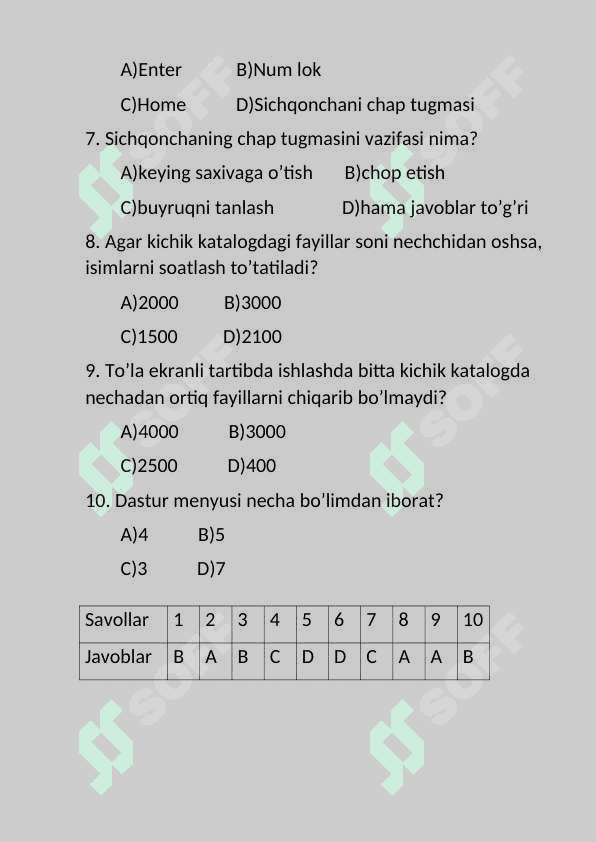 A)Enter B)Num lok

C)Home D)Sichqonchani chap tugmasi

7. Sichqonchaning chap tugmasini vazifasi nima?

A)keying saxivaga o'tish B)chop etish

C)buyruqni tanlash D)hama javoblar to'g'ri

8. Agar kichik katalogdagi fayillar soni nechchidan oshsa, isimlarni soatlash to'tatiladi?

A)2000 B)3000

C)1500 D)2100

9. To'la ekranli tartibda ishlashda bitta kichik katalogda nechadan ortiq fayillarni chiqarib bo'lmaydi?

A)4000 B)3000

C)2500 D)400

10. Dastur menyusi necha bo'limdan iborat?

A)4 B)5

C)3 D)7

| Savollar | 1 | 2 | 3 | 4 | 5 | 6 | 7 | 8 | 9 | 10 |
|---|---|---|---|---|---|---|---|---|---|---|
| Javoblar | B | A | B | C | D | D | C | A | A | B |

SOFF SOFF SOFF SOFF SOFF SOFF